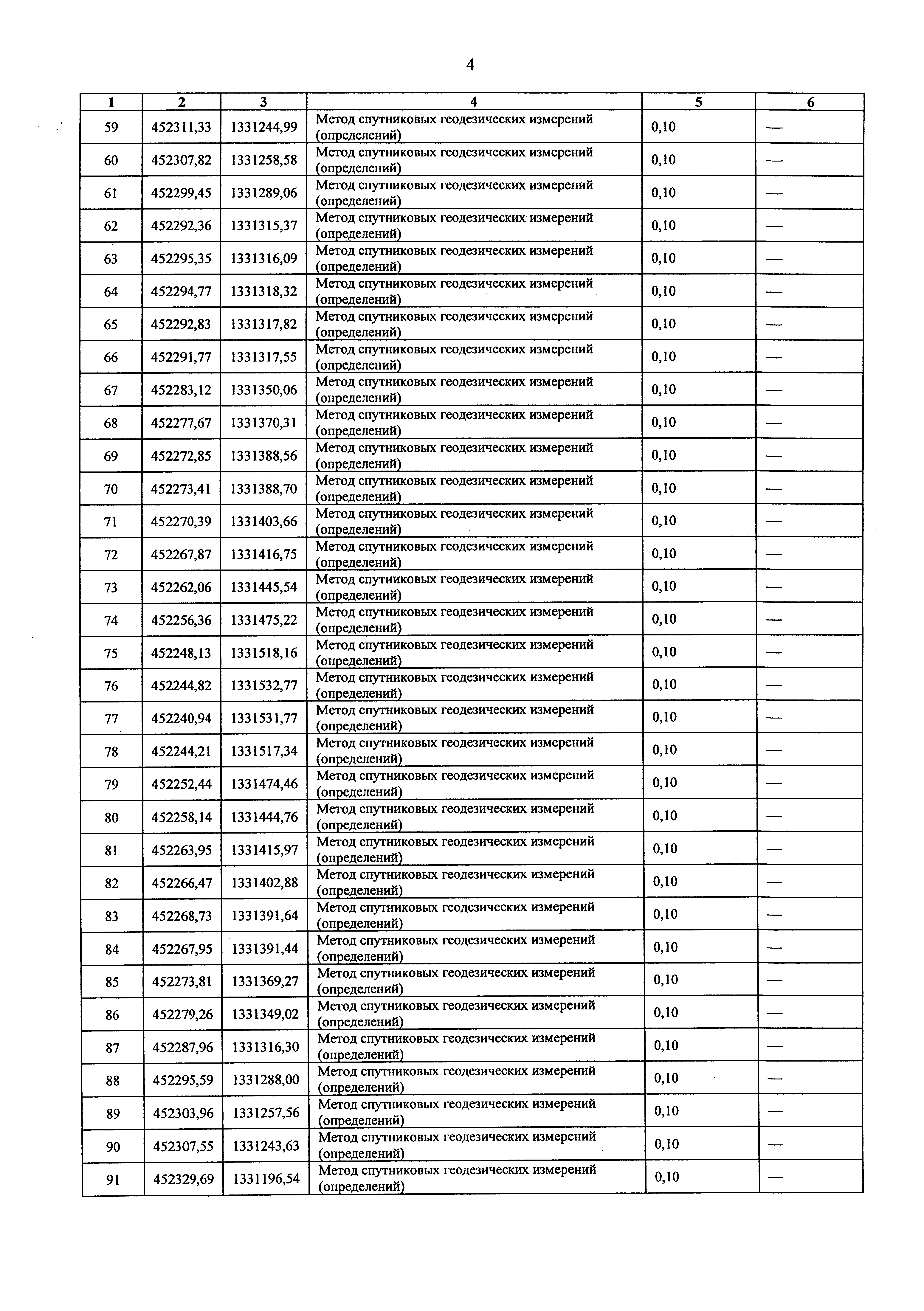 4

| 1 | 2 | 3 | 4 | 5 | 6 |
|---|---|---|---|---|---|
| 59 | 452311,33 | 1331244,99 | Метод спутниковых геодезических измерений (определений) | 0,10 | — |
| 60 | 452307,82 | 1331258,58 | Метод спутниковых геодезических измерений (определений) | 0,10 | — |
| 61 | 452299,45 | 1331289,06 | Метод спутниковых геодезических измерений (определений) | 0,10 | — |
| 62 | 452292,36 | 1331315,37 | Метод спутниковых геодезических измерений (определений) | 0,10 | — |
| 63 | 452295,35 | 1331316,09 | Метод спутниковых геодезических измерений (определений) | 0,10 | — |
| 64 | 452294,77 | 1331318,32 | Метод спутниковых геодезических измерений (определений) | 0,10 | — |
| 65 | 452292,83 | 1331317,82 | Метод спутниковых геодезических измерений (определений) | 0,10 | — |
| 66 | 452291,77 | 1331317,55 | Метод спутниковых геодезических измерений (определений) | 0,10 | — |
| 67 | 452283,12 | 1331350,06 | Метод спутниковых геодезических измерений (определений) | 0,10 | — |
| 68 | 452277,67 | 1331370,31 | Метод спутниковых геодезических измерений (определений) | 0,10 | — |
| 69 | 452272,85 | 1331388,56 | Метод спутниковых геодезических измерений (определений) | 0,10 | — |
| 70 | 452273,41 | 1331388,70 | Метод спутниковых геодезических измерений (определений) | 0,10 | — |
| 71 | 452270,39 | 1331403,66 | Метод спутниковых геодезических измерений (определений) | 0,10 | — |
| 72 | 452267,87 | 1331416,75 | Метод спутниковых геодезических измерений (определений) | 0,10 | — |
| 73 | 452262,06 | 1331445,54 | Метод спутниковых геодезических измерений (определений) | 0,10 | — |
| 74 | 452256,36 | 1331475,22 | Метод спутниковых геодезических измерений (определений) | 0,10 | — |
| 75 | 452248,13 | 1331518,16 | Метод спутниковых геодезических измерений (определений) | 0,10 | — |
| 76 | 452244,82 | 1331532,77 | Метод спутниковых геодезических измерений (определений) | 0,10 | — |
| 77 | 452240,94 | 1331531,77 | Метод спутниковых геодезических измерений (определений) | 0,10 | — |
| 78 | 452244,21 | 1331517,34 | Метод спутниковых геодезических измерений (определений) | 0,10 | — |
| 79 | 452252,44 | 1331474,46 | Метод спутниковых геодезических измерений (определений) | 0,10 | — |
| 80 | 452258,14 | 1331444,76 | Метод спутниковых геодезических измерений (определений) | 0,10 | — |
| 81 | 452263,95 | 1331415,97 | Метод спутниковых геодезических измерений (определений) | 0,10 | — |
| 82 | 452266,47 | 1331402,88 | Метод спутниковых геодезических измерений (определений) | 0,10 | — |
| 83 | 452268,73 | 1331391,64 | Метод спутниковых геодезических измерений (определений) | 0,10 | — |
| 84 | 452267,95 | 1331391,44 | Метод спутниковых геодезических измерений (определений) | 0,10 | — |
| 85 | 452273,81 | 1331369,27 | Метод спутниковых геодезических измерений (определений) | 0,10 | — |
| 86 | 452279,26 | 1331349,02 | Метод спутниковых геодезических измерений (определений) | 0,10 | — |
| 87 | 452287,96 | 1331316,30 | Метод спутниковых геодезических измерений (определений) | 0,10 | — |
| 88 | 452295,59 | 1331288,00 | Метод спутниковых геодезических измерений (определений) | 0,10 | — |
| 89 | 452303,96 | 1331257,56 | Метод спутниковых геодезических измерений (определений) | 0,10 | — |
| 90 | 452307,55 | 1331243,63 | Метод спутниковых геодезических измерений (определений) | 0,10 | — |
| 91 | 452329,69 | 1331196,54 | Метод спутниковых геодезических измерений (определений) | 0,10 | — |